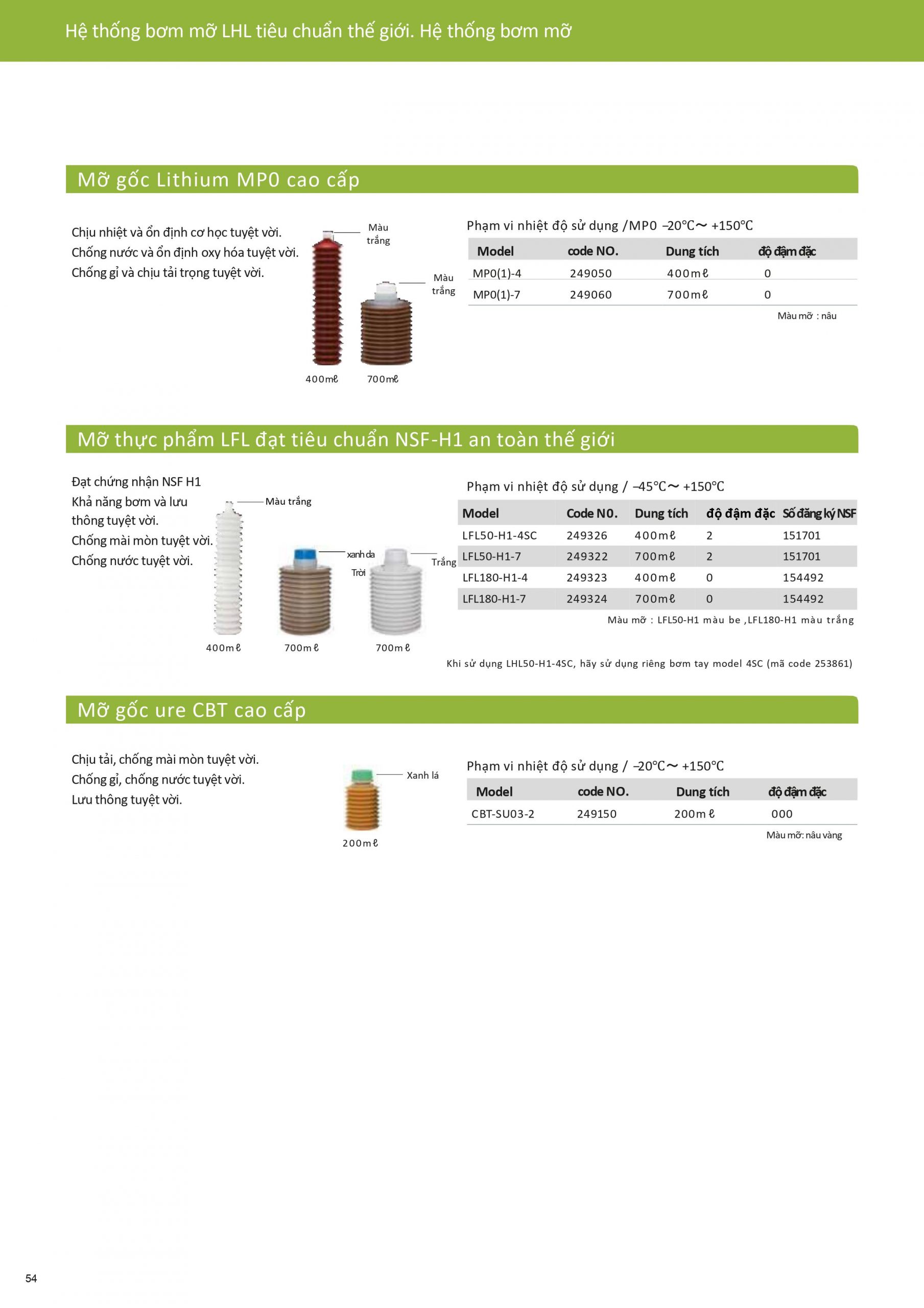 Hệ thống bơm mỡ LHL tiêu chuẩn thế giới. Hệ thống bơm mỡ

Mỡ gốc Lithium MP0 cao cấp

Chịu nhiệt và ổn định cơ học tuyệt vời.
Chống nước và ổn định oxy hóa tuyệt vời.
Chống gỉ và chịu tải trọng tuyệt vời.

Màu trắng

Màu trắng

400mℓ 700mℓ

Phạm vi nhiệt độ sử dụng /MP0 –20℃～ +150℃

| Model | code NO. | Dung tích | độ đậm đặc |
|---|---|---|---|
| MP0(1)-4 | 249050 | 400mℓ | 0 |
| MP0(1)-7 | 249060 | 700mℓ | 0 |

Màu mỡ : nâu

Mỡ thực phẩm LFL đạt tiêu chuẩn NSF-H1 an toàn thế giới

Đạt chứng nhận NSF H1
Khả năng bơm và lưu thông tuyệt vời.
Chống mài mòn tuyệt vời.
Chống nước tuyệt vời.

Màu trắng

xanh da Trời

Trắng

400mℓ 700mℓ 700mℓ

Phạm vi nhiệt độ sử dụng / –45℃～ +150℃

| Model | Code N0. | Dung tích | độ đậm đặc | Số đăng ký NSF |
|---|---|---|---|---|
| LFL50-H1-4SC | 249326 | 400mℓ | 2 | 151701 |
| LFL50-H1-7 | 249322 | 700mℓ | 2 | 151701 |
| LFL180-H1-4 | 249323 | 400mℓ | 0 | 154492 |
| LFL180-H1-7 | 249324 | 700mℓ | 0 | 154492 |

Màu mỡ : LFL50-H1 màu be ,LFL180-H1 màu trắng

Khi sử dụng LHL50-H1-4SC, hãy sử dụng riêng bơm tay model 4SC (mã code 253861)

Mỡ gốc ure CBT cao cấp

Chịu tải, chống mài mòn tuyệt vời.
Chống gỉ, chống nước tuyệt vời.
Lưu thông tuyệt vời.

Xanh lá

200mℓ

Phạm vi nhiệt độ sử dụng / –20℃～ +150℃

| Model | code NO. | Dung tích | độ đậm đặc |
|---|---|---|---|
| CBT-SU03-2 | 249150 | 200mℓ | 000 |

Màu mỡ: nâu vàng

54